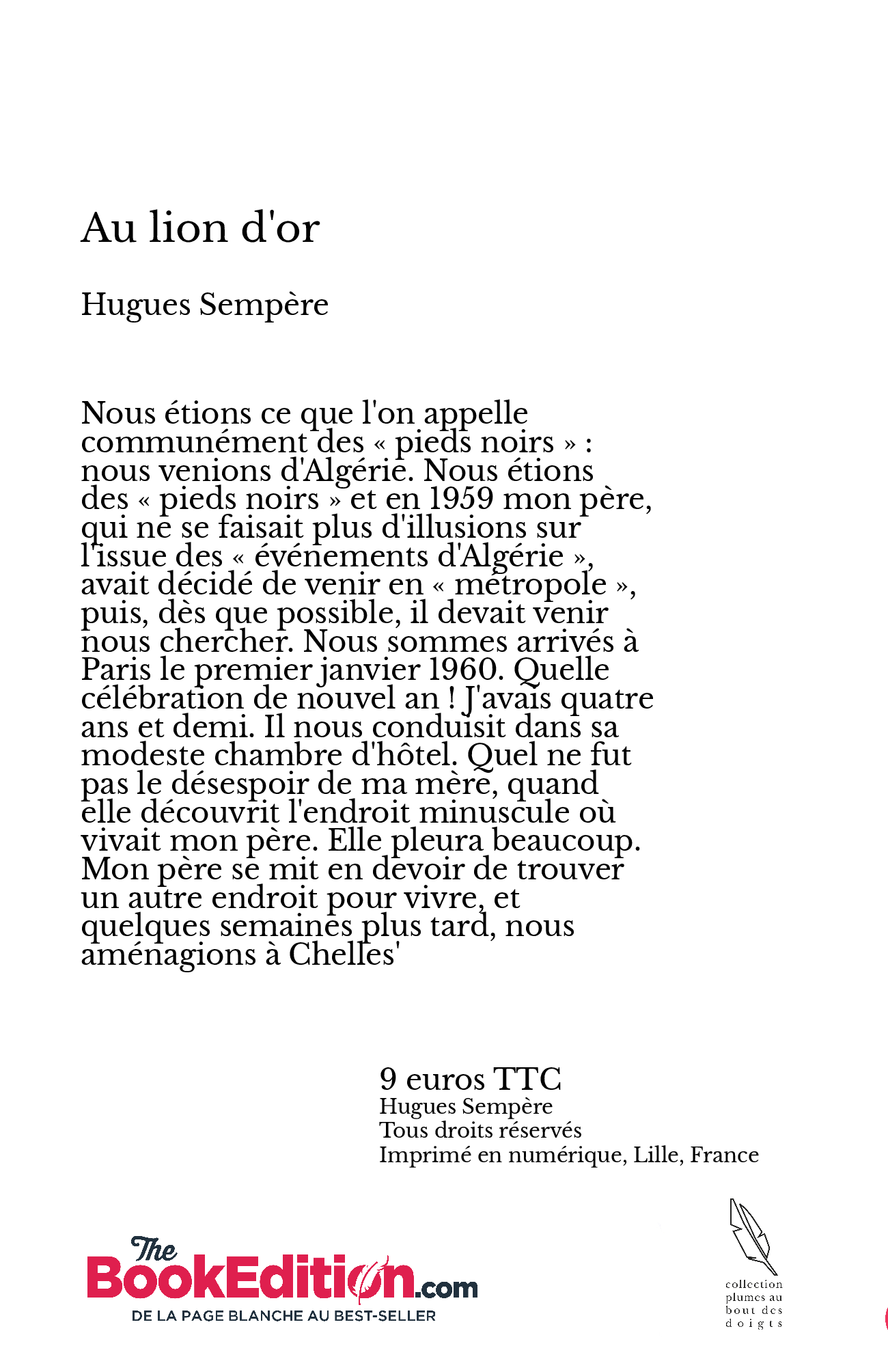 Au lion d'or

Hugues Sempère

Nous étions ce que l'on appelle communément des « pieds noirs » : nous venions d'Algérie. Nous étions des « pieds noirs » et en 1959 mon père, qui ne se faisait plus d'illusions sur l'issue des « événements d'Algérie », avait décidé de venir en « métropole », puis, dès que possible, il devait venir nous chercher. Nous sommes arrivés à Paris le premier janvier 1960. Quelle célébration de nouvel an ! J'avais quatre ans et demi. Il nous conduisit dans sa modeste chambre d'hôtel. Quel ne fut pas le désespoir de ma mère, quand elle découvrit l'endroit minuscule où vivait mon père. Elle pleura beaucoup. Mon père se mit en devoir de trouver un autre endroit pour vivre, et quelques semaines plus tard, nous aménagions à Chelles'

9 euros TTC
Hugues Sempère
Tous droits réservés
Imprimé en numérique, Lille, France

The BookEdition.com
DE LA PAGE BLANCHE AU BEST-SELLER

collection plumes au bout des doigts